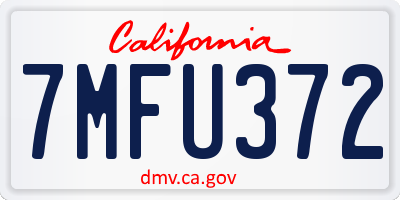 California

7MFU372

dmv.ca.gov